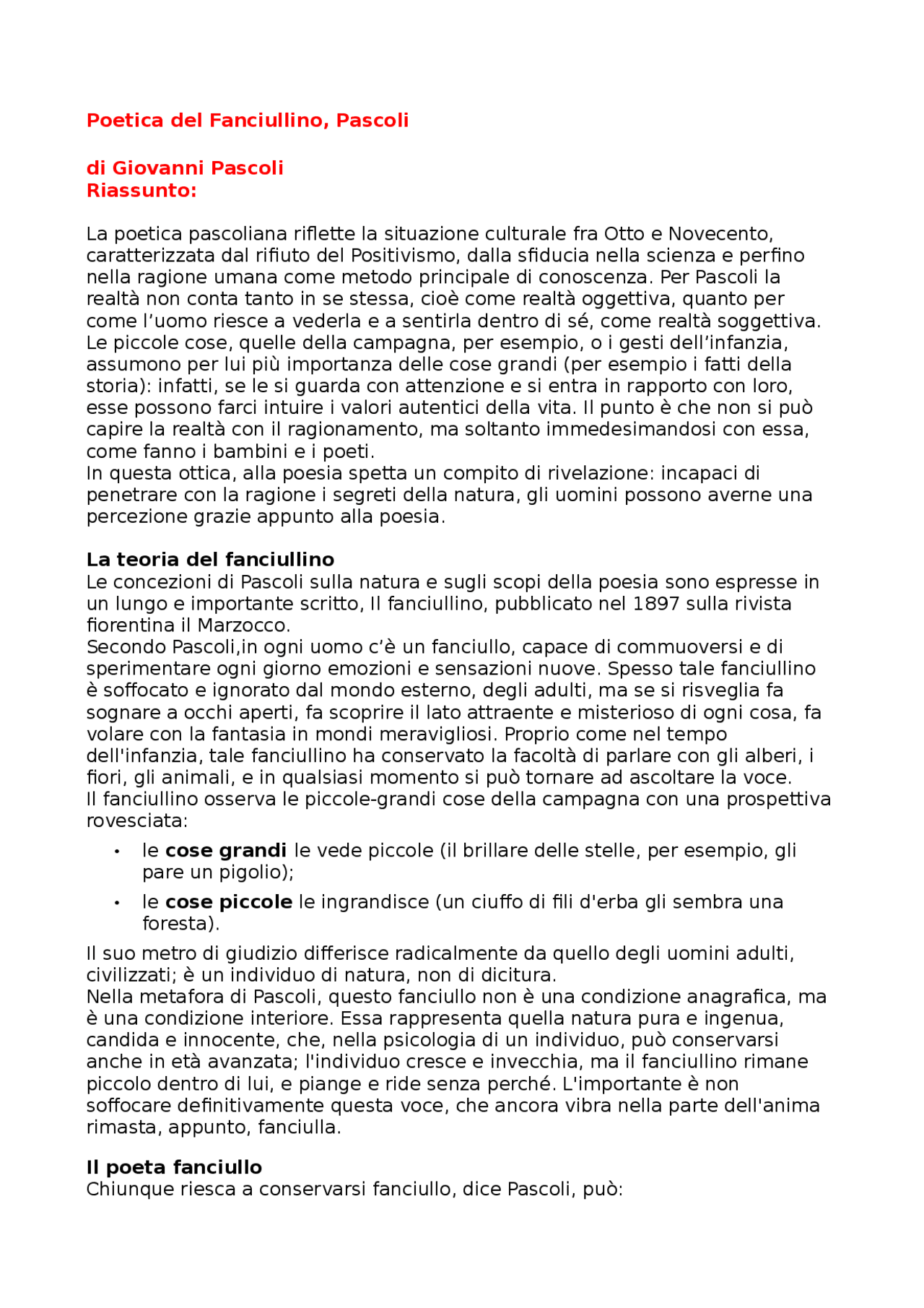 Poetica del Fanciullino, Pascoli

di Giovanni Pascoli
Riassunto:

La poetica pascoliana riflette la situazione culturale fra Otto e Novecento, caratterizzata dal rifiuto del Positivismo, dalla sfiducia nella scienza e perfino nella ragione umana come metodo principale di conoscenza. Per Pascoli la realtà non conta tanto in se stessa, cioè come realtà oggettiva, quanto per come l'uomo riesce a vederla e a sentirla dentro di sé, come realtà soggettiva. Le piccole cose, quelle della campagna, per esempio, o i gesti dell'infanzia, assumono per lui più importanza delle cose grandi (per esempio i fatti della storia): infatti, se le si guarda con attenzione e si entra in rapporto con loro, esse possono farci intuire i valori autentici della vita. Il punto è che non si può capire la realtà con il ragionamento, ma soltanto immedesimandosi con essa, come fanno i bambini e i poeti.
In questa ottica, alla poesia spetta un compito di rivelazione: incapaci di penetrare con la ragione i segreti della natura, gli uomini possono averne una percezione grazie appunto alla poesia.

La teoria del fanciullino
Le concezioni di Pascoli sulla natura e sugli scopi della poesia sono espresse in un lungo e importante scritto, Il fanciullino, pubblicato nel 1897 sulla rivista fiorentina il Marzocco.
Secondo Pascoli,in ogni uomo c'è un fanciullo, capace di commuoversi e di sperimentare ogni giorno emozioni e sensazioni nuove. Spesso tale fanciullino è soffocato e ignorato dal mondo esterno, degli adulti, ma se si risveglia fa sognare a occhi aperti, fa scoprire il lato attraente e misterioso di ogni cosa, fa volare con la fantasia in mondi meravigliosi. Proprio come nel tempo dell'infanzia, tale fanciullino ha conservato la facoltà di parlare con gli alberi, i fiori, gli animali, e in qualsiasi momento si può tornare ad ascoltare la voce.
Il fanciullino osserva le piccole-grandi cose della campagna con una prospettiva rovesciata:
• le cose grandi le vede piccole (il brillare delle stelle, per esempio, gli pare un pigolio);
• le cose piccole le ingrandisce (un ciuffo di fili d'erba gli sembra una foresta).
Il suo metro di giudizio differisce radicalmente da quello degli uomini adulti, civilizzati; è un individuo di natura, non di dicitura.
Nella metafora di Pascoli, questo fanciullo non è una condizione anagrafica, ma è una condizione interiore. Essa rappresenta quella natura pura e ingenua, candida e innocente, che, nella psicologia di un individuo, può conservarsi anche in età avanzata; l'individuo cresce e invecchia, ma il fanciullino rimane piccolo dentro di lui, e piange e ride senza perché. L'importante è non soffocare definitivamente questa voce, che ancora vibra nella parte dell'anima rimasta, appunto, fanciulla.

Il poeta fanciullo
Chiunque riesca a conservarsi fanciullo, dice Pascoli, può: